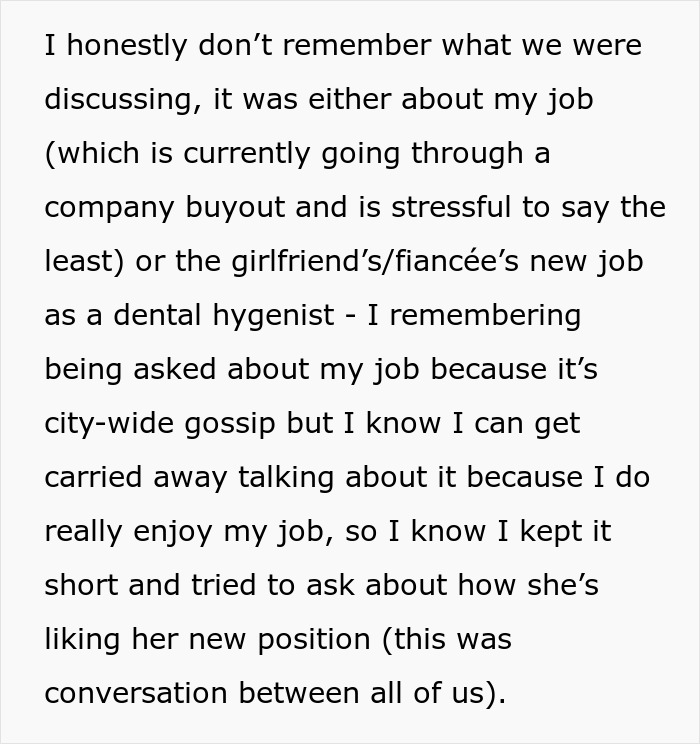 I honestly don’t remember what we were discussing, it was either about my job (which is currently going through a company buyout and is stressful to say the least) or the girlfriend’s/fiancée’s new job as a dental hygenist - I remembering being asked about my job because it’s city-wide gossip but I know I can get carried away talking about it because I do really enjoy my job, so I know I kept it short and tried to ask about how she’s liking her new position (this was conversation between all of us).